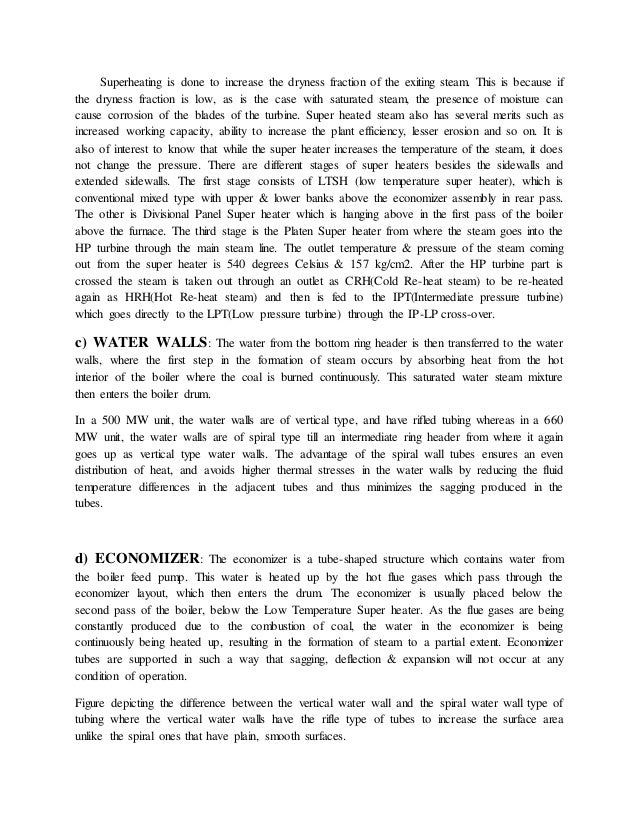 Superheating is done to increase the dryness fraction of the exiting steam. This is because if the dryness fraction is low, as is the case with saturated steam, the presence of moisture can cause corrosion of the blades of the turbine. Super heated steam also has several merits such as increased working capacity, ability to increase the plant efficiency, lesser erosion and so on. It is also of interest to know that while the super heater increases the temperature of the steam, it does not change the pressure. There are different stages of super heaters besides the sidewalls and extended sidewalls. The first stage consists of LTSH (low temperature super heater), which is conventional mixed type with upper & lower banks above the economizer assembly in rear pass. The other is Divisional Panel Super heater which is hanging above in the first pass of the boiler above the furnace. The third stage is the Platen Super heater from where the steam goes into the HP turbine through the main steam line. The outlet temperature & pressure of the steam coming out from the super heater is 540 degrees Celsius & 157 kg/cm2. After the HP turbine part is crossed the steam is taken out through an outlet as CRH(Cold Re-heat steam) to be re-heated again as HRH(Hot Re-heat steam) and then is fed to the IPT(Intermediate pressure turbine) which goes directly to the LPT(Low pressure turbine) through the IP-LP cross-over.

c) WATER WALLS: The water from the bottom ring header is then transferred to the water walls, where the first step in the formation of steam occurs by absorbing heat from the hot interior of the boiler where the coal is burned continuously. This saturated water steam mixture then enters the boiler drum.

In a 500 MW unit, the water walls are of vertical type, and have rifled tubing whereas in a 660 MW unit, the water walls are of spiral type till an intermediate ring header from where it again goes up as vertical type water walls. The advantage of the spiral wall tubes ensures an even distribution of heat, and avoids higher thermal stresses in the water walls by reducing the fluid temperature differences in the adjacent tubes and thus minimizes the sagging produced in the tubes.

d) ECONOMIZER: The economizer is a tube-shaped structure which contains water from the boiler feed pump. This water is heated up by the hot flue gases which pass through the economizer layout, which then enters the drum. The economizer is usually placed below the second pass of the boiler, below the Low Temperature Super heater. As the flue gases are being constantly produced due to the combustion of coal, the water in the economizer is being continuously being heated up, resulting in the formation of steam to a partial extent. Economizer tubes are supported in such a way that sagging, deflection & expansion will not occur at any condition of operation.

Figure depicting the difference between the vertical water wall and the spiral water wall type of tubing where the vertical water walls have the rifle type of tubes to increase the surface area unlike the spiral ones that have plain, smooth surfaces.